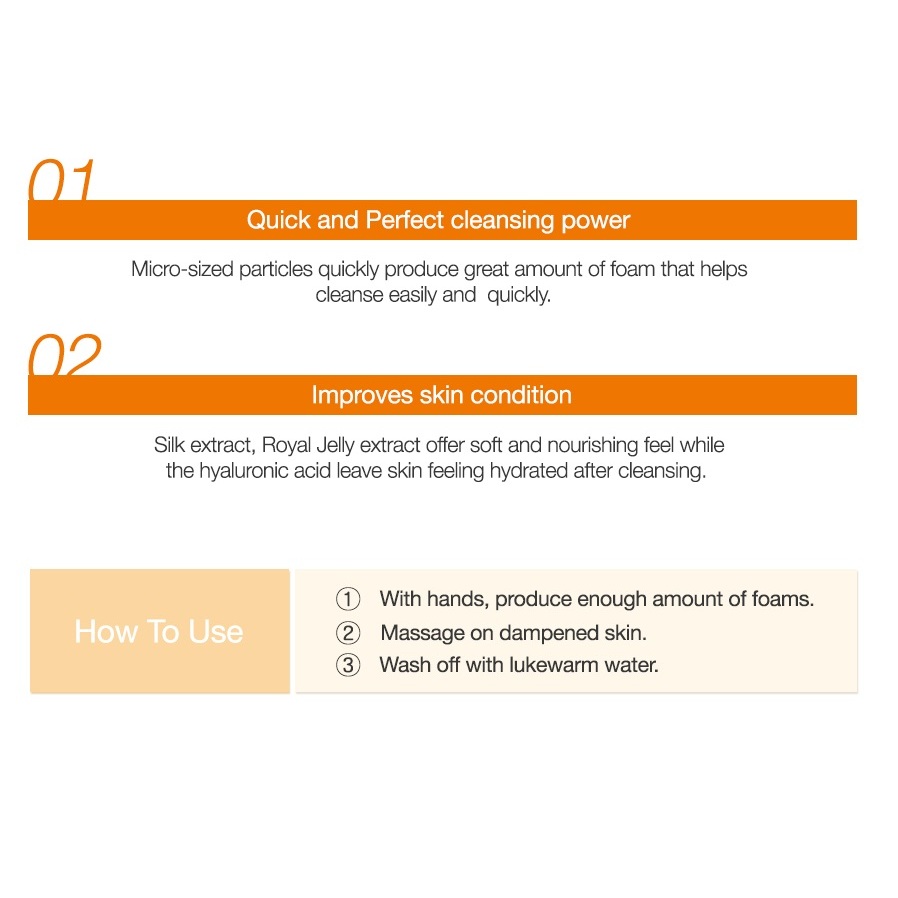 01

Quick and Perfect cleansing power

Micro-sized particles quickly produce great amount of foam that helps cleanse easily and quickly.

02

Improves skin condition

Silk extract, Royal Jelly extract offer soft and nourishing feel while the hyaluronic acid leave skin feeling hydrated after cleansing.

How To Use

① With hands, produce enough amount of foams.
② Massage on dampened skin.
③ Wash off with lukewarm water.